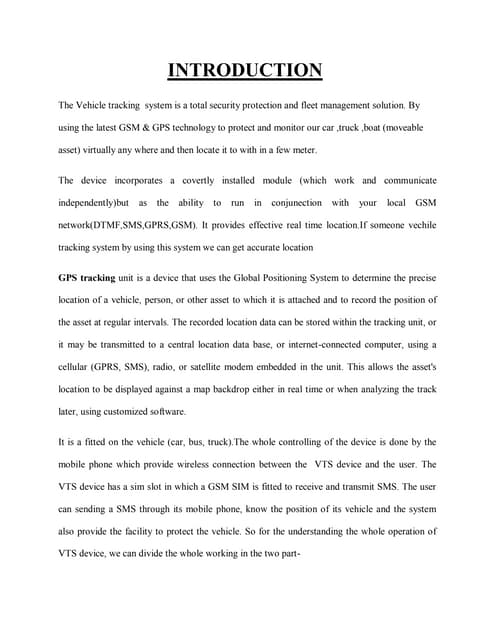 INTRODUCTION

The Vehicle tracking system is a total security protection and fleet management solution. By using the latest GSM & GPS technology to protect and monitor our car ,truck ,boat (moveable asset) virtually any where and then locate it to with in a few meter.

The device incorporates a covertly installed module (which work and communicate independently)but as the ability to run in conjunection with your local GSM network(DTMF,SMS,GPRS,GSM). It provides effective real time location.If someone vechile tracking system by using this system we can get accurate location

GPS tracking unit is a device that uses the Global Positioning System to determine the precise location of a vehicle, person, or other asset to which it is attached and to record the position of the asset at regular intervals. The recorded location data can be stored within the tracking unit, or it may be transmitted to a central location data base, or internet-connected computer, using a cellular (GPRS, SMS), radio, or satellite modem embedded in the unit. This allows the asset's location to be displayed against a map backdrop either in real time or when analyzing the track later, using customized software.

It is a fitted on the vehicle (car, bus, truck).The whole controlling of the device is done by the mobile phone which provide wireless connection between the VTS device and the user. The VTS device has a sim slot in which a GSM SIM is fitted to receive and transmit SMS. The user can sending a SMS through its mobile phone, know the position of its vehicle and the system also provide the facility to protect the vehicle. So for the understanding the whole operation of VTS device, we can divide the whole working in the two part-